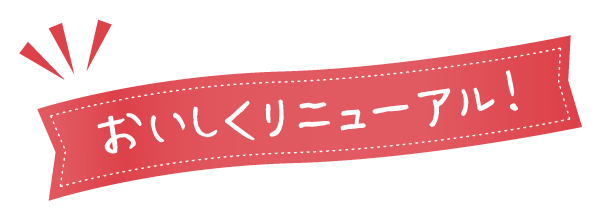 おいしくリニューアル！